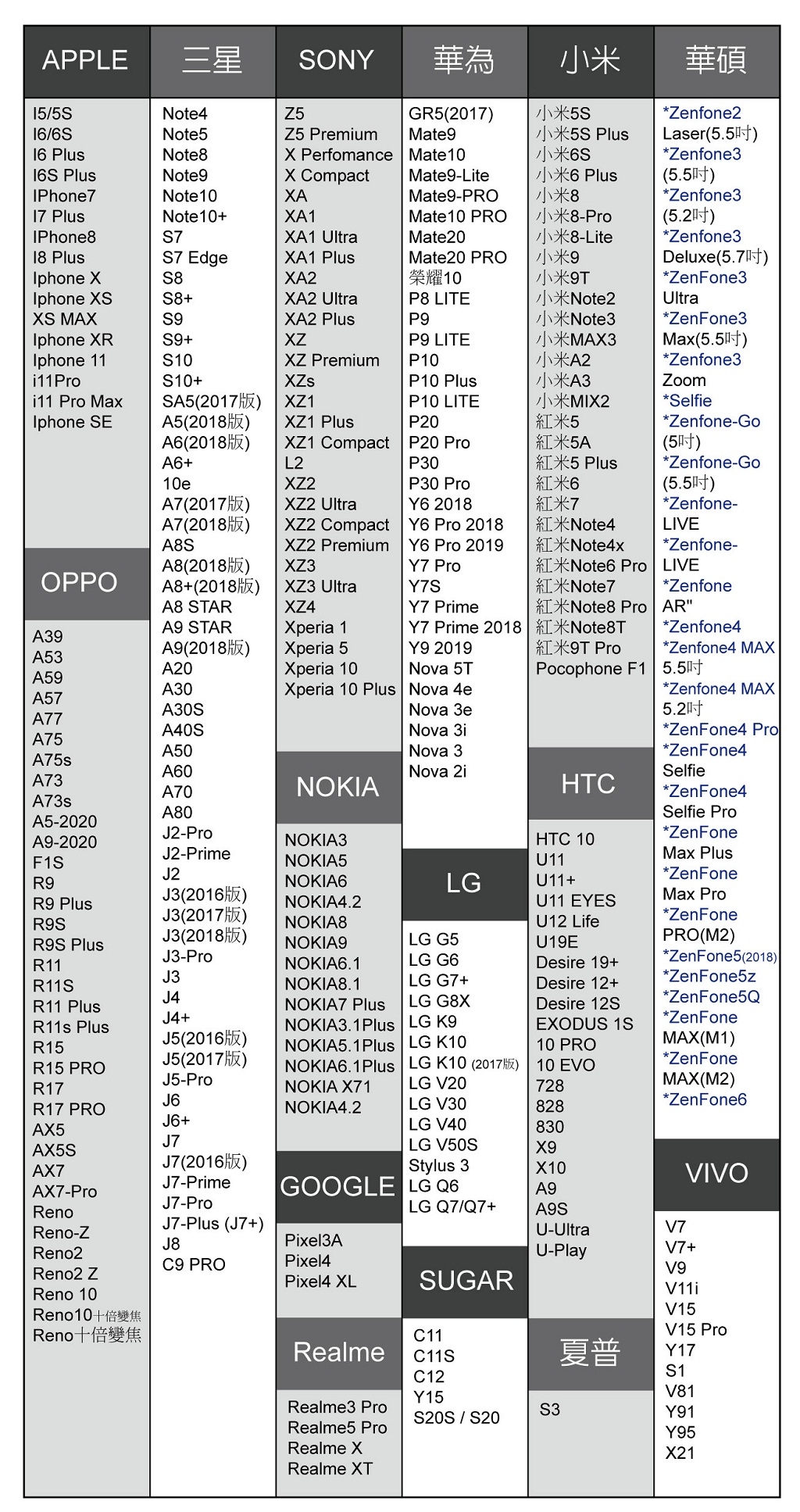 APPLE

I5/5S
I6/6S
I6 Plus
I6S Plus
IPhone7
I7 Plus
IPhone8
I8 Plus
Iphone X
Iphone XS
XS MAX
Iphone XR
Iphone 11
i11Pro
i11 Pro Max
Iphone SE

OPPO

A39
A53
A59
A57
A77
A75
A75s
A73
A73s
A5-2020
A9-2020
F1S
R9
R9 Plus
R9S
R9S Plus
R11
R11S
R11 Plus
R11s Plus
R15
R15 PRO
R17
R17 PRO
AX5
AX5S
AX7
AX7-Pro
Reno
Reno-Z
Reno2
Reno2 Z
Reno 10
Reno10十倍變焦
Reno十倍變焦

三星

Note4
Note5
Note8
Note9
Note10
Note10+
S7
S7 Edge
S8
S8+
S9
S9+
S10
S10+
SA5(2017版)
A5(2018版)
A6(2018版)
A6+
10e
A7(2017版)
A7(2018版)
A8S
A8(2018版)
A8+(2018版)
A8 STAR
A9 STAR
A9(2018版)
A20
A30
A30S
A40S
A50
A60
A70
A80
J2-Pro
J2-Prime
J2
J3(2016版)
J3(2017版)
J3(2018版)
J3-Pro
J3
J4
J4+
J5(2016版)
J5(2017版)
J5-Pro
J6
J6+
J7
J7(2016版)
J7-Prime
J7-Pro
J7-Plus (J7+)
J8
C9 PRO

SONY

Z5
Z5 Premium
X Perfomance
X Compact
XA
XA1
XA1 Ultra
XA1 Plus
XA2
XA2 Ultra
XA2 Plus
XZ
XZ Premium
XZs
XZ1
XZ1 Plus
XZ1 Compact
L2
XZ2
XZ2 Ultra
XZ2 Compact
XZ2 Premium
XZ3
XZ3 Ultra
XZ4
Xperia 1
Xperia 5
Xperia 10
Xperia 10 Plus

NOKIA

NOKIA3
NOKIA5
NOKIA6
NOKIA4.2
NOKIA8
NOKIA9
NOKIA6.1
NOKIA8.1
NOKIA7 Plus
NOKIA3.1Plus
NOKIA5.1Plus
NOKIA6.1Plus
NOKIA X71
NOKIA4.2

GOOGLE

Pixel3A
Pixel4
Pixel4 XL

Realme

Realme3 Pro
Realme5 Pro
Realme X
Realme XT

華為

GR5(2017)
Mate9
Mate10
Mate9-Lite
Mate9-PRO
Mate10 PRO
Mate20
Mate20 PRO
榮耀10
P8 LITE
P9
P9 LITE
P10
P10 Plus
P10 LITE
P20
P20 Pro
P30
P30 Pro
Y6 2018
Y6 Pro 2018
Y6 Pro 2019
Y7 Pro
Y7S
Y7 Prime
Y7 Prime 2018
Y9 2019
Nova 5T
Nova 4e
Nova 3e
Nova 3i
Nova 3
Nova 2i

LG

LG G5
LG G6
LG G7+
LG G8X
LG K9
LG K10
LG K10 (2017版)
LG V20
LG V30
LG V40
LG V50S
Stylus 3
LG Q6
LG Q7/Q7+

SUGAR

C11
C11S
C12
Y15
S20S / S20

小米

小米5S
小米5S Plus
小米6S
小米6 Plus
小米8
小米8-Pro
小米8-Lite
小米9
小米9T
小米Note2
小米Note3
小米MAX3
小米A2
小米A3
小米MIX2
紅米5
紅米5A
紅米5 Plus
紅米6
紅米7
紅米Note4
紅米Note4x
紅米Note6 Pro
紅米Note7
紅米Note8 Pro
紅米Note8T
紅米9T Pro
Pocophone F1

HTC

HTC 10
U11
U11+
U11 EYES
U12 Life
U19E
Desire 19+
Desire 12+
Desire 12S
EXODUS 1S
10 PRO
10 EVO
728
828
830
X9
X10
A9
A9S
U-Ultra
U-Play

夏普

S3

華碩

*Zenfone2 Laser(5.5吋)
*Zenfone3 (5.5吋)
*Zenfone3 (5.2吋)
*Zenfone3 Deluxe(5.7吋)
*ZenFone3 Ultra
*ZenFone3 Max(5.5吋)
*Zenfone3 Zoom
*Selfie
*Zenfone-Go (5吋)
*Zenfone-Go (5.5吋)
*Zenfone-LIVE
*Zenfone-LIVE
*Zenfone AR"
*Zenfone4
*Zenfone4 MAX 5.5吋
*Zenfone4 MAX 5.2吋
*ZenFone4 Pro
*ZenFone4 Selfie
*ZenFone4 Selfie Pro
*ZenFone Max Plus
*ZenFone Max Pro
*ZenFone PRO(M2)
*ZenFone5(2018)
*ZenFone5z
*ZenFone5Q
*ZenFone MAX(M1)
*ZenFone MAX(M2)
*ZenFone6

VIVO

V7
V7+
V9
V11i
V15
V15 Pro
Y17
S1
V81
Y91
Y95
X21